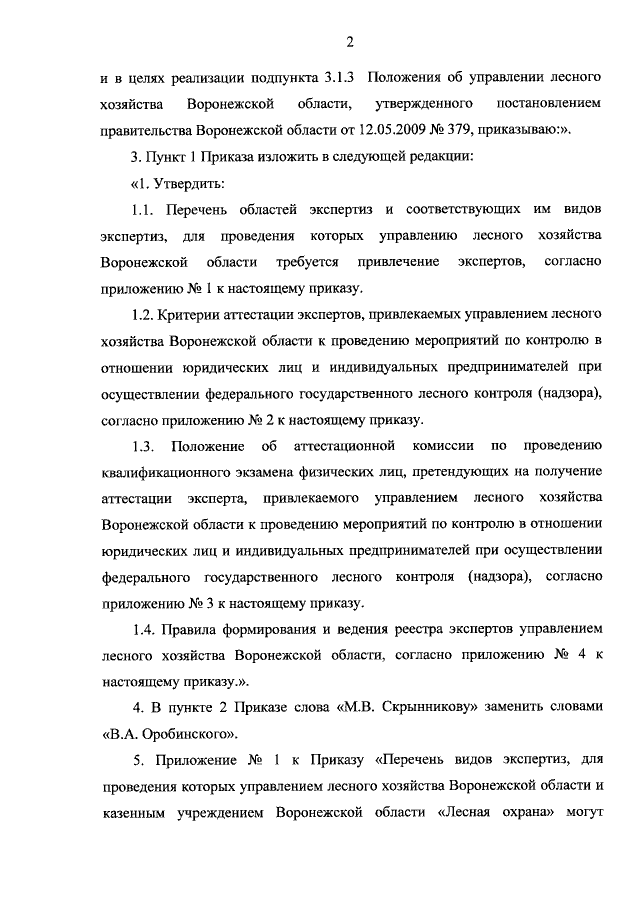 2

и в целях реализации подпункта 3.1.3 Положения об управлении лесного хозяйства Воронежской области, утвержденного постановлением правительства Воронежской области от 12.05.2009 № 379, приказываю:».

3. Пункт 1 Приказа изложить в следующей редакции:

«1. Утвердить:

1.1. Перечень областей экспертиз и соответствующих им видов экспертиз, для проведения которых управлению лесного хозяйства Воронежской области требуется привлечение экспертов, согласно приложению № 1 к настоящему приказу.

1.2. Критерии аттестации экспертов, привлекаемых управлением лесного хозяйства Воронежской области к проведению мероприятий по контролю в отношении юридических лиц и индивидуальных предпринимателей при осуществлении федерального государственного лесного контроля (надзора), согласно приложению № 2 к настоящему приказу.

1.3. Положение об аттестационной комиссии по проведению квалификационного экзамена физических лиц, претендующих на получение аттестации эксперта, привлекаемого управлением лесного хозяйства Воронежской области к проведению мероприятий по контролю в отношении юридических лиц и индивидуальных предпринимателей при осуществлении федерального государственного лесного контроля (надзора), согласно приложению № 3 к настоящему приказу.

1.4. Правила формирования и ведения реестра экспертов управлением лесного хозяйства Воронежской области, согласно приложению № 4 к настоящему приказу.».

4. В пункте 2 Приказе слова «М.В. Скрынникову» заменить словами «В.А. Оробинского».

5. Приложение № 1 к Приказу «Перечень видов экспертиз, для проведения которых управлением лесного хозяйства Воронежской области и казенным учреждением Воронежской области «Лесная охрана» могут